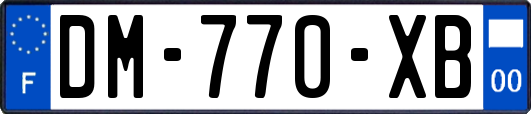 F
DM-770-XB
00